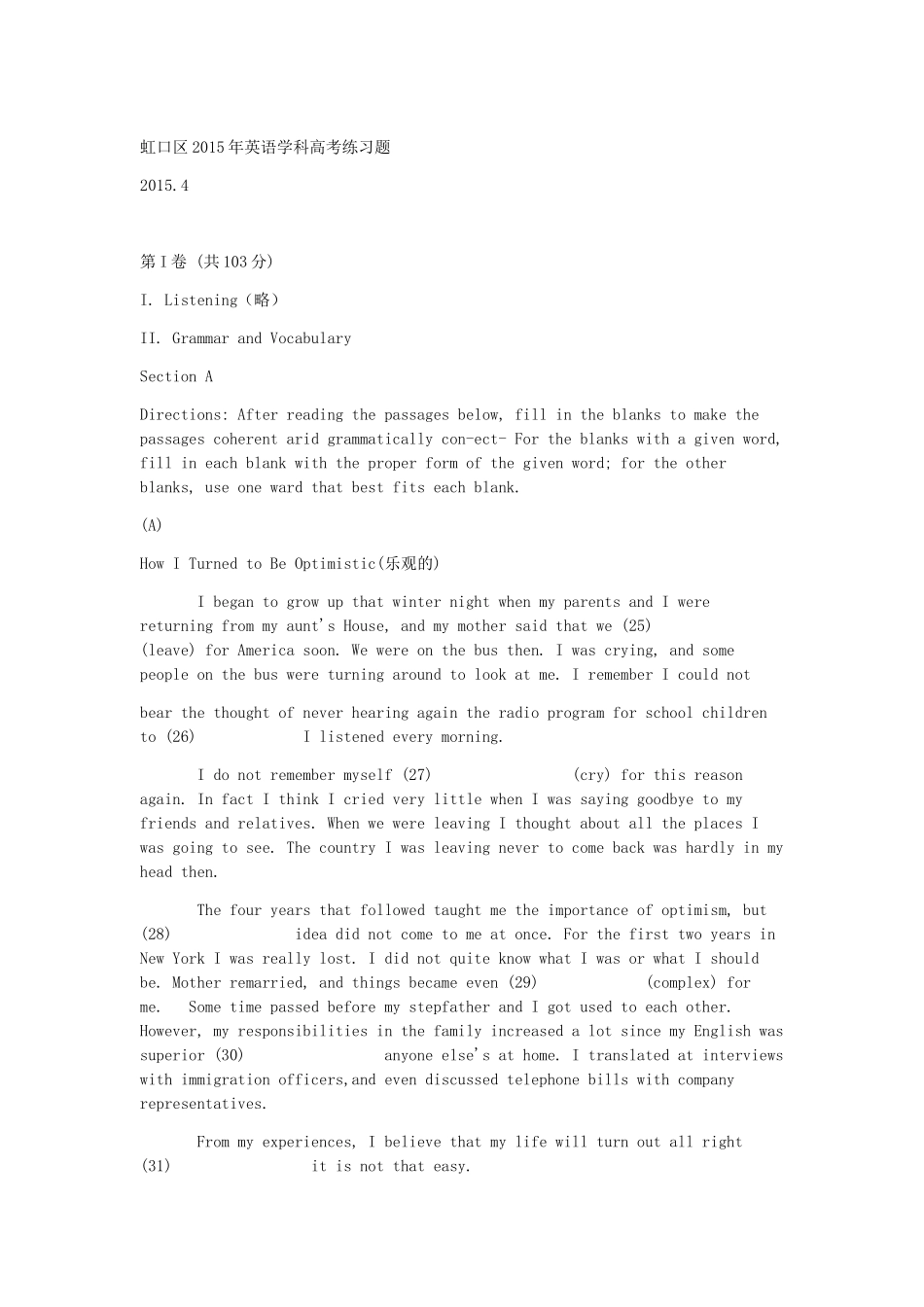 虹口区2015年英语学科高考练习题

2015.4

第I卷 (共103分)

I. Listening（略）

II. Grammar and Vocabulary

Section A

Directions: After reading the passages below, fill in the blanks to make the passages coherent arid grammatically con-ect- For the blanks with a given word, fill in each blank with the proper form of the given word; for the other blanks, use one ward that best fits each blank.

(A)

How I Turned to Be Optimistic(乐观的)

I began to grow up that winter night when my parents and I were returning from my aunt's House, and my mother said that we (25) (leave) for America soon. We were on the bus then. I was crying, and some people on the bus were turning around to look at me. I remember I could not

bear the thought of never hearing again the radio program for school children to (26) I listened every morning.

I do not remember myself (27) (cry) for this reason again. In fact I think I cried very little when I was saying goodbye to my friends and relatives. When we were leaving I thought about all the places I was going to see. The country I was leaving never to come back was hardly in my head then.

The four years that followed taught me the importance of optimism, but (28) idea did not come to me at once. For the first two years in New York I was really lost. I did not quite know what I was or what I should be. Mother remarried, and things became even (29) (complex) for me. Some time passed before my stepfather and I got used to each other. However, my responsibilities in the family increased a lot since my English was superior (30) anyone else's at home. I translated at interviews with immigration officers,and even discussed telephone bills with company representatives.

From my experiences, I believe that my life will turn out all right (31) it is not that easy.